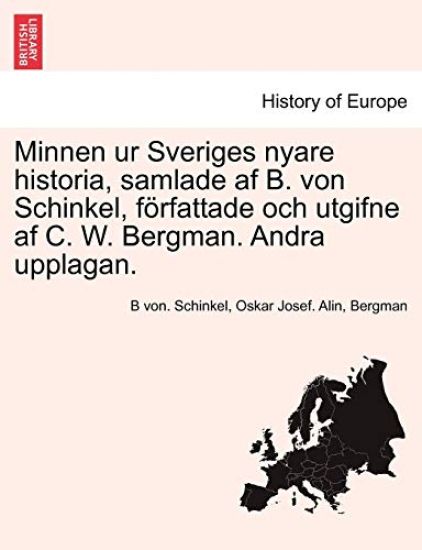 BRITISH LIBRARY

History of Europe

Minnen ur Sveriges nyare historia, samlade af B. von Schinkel, författade och utgifne af C. W. Bergman. Andra upplagan.

B von. Schinkel, Oskar Josef. Alin, Bergman